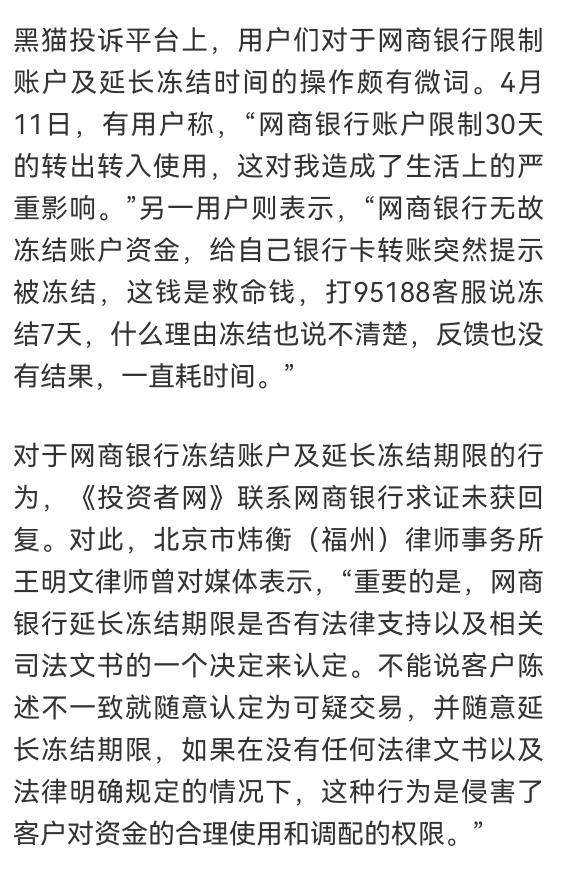 黑猫投诉平台上，用户们对于网商银行限制账户及延长冻结时间的操作颇有微词。4月11日，有用户称，“网商银行账户限制30天的转出转入使用，这对我造成了生活上的严重影响。”另一用户则表示，“网商银行无故冻结账户资金，给自己银行卡转账突然提示被冻结，这钱是救命钱，打95188客服说冻结7天，什么理由冻结也说不清楚，反馈也没有结果，一直耗时间。”

对于网商银行冻结账户及延长冻结期限的行为，《投资者网》联系网商银行求证未获回复。对此，北京市炜衡（福州）律师事务所王明文律师曾对媒体表示，“重要的是，网商银行延长冻结期限是否有法律支持以及相关司法文书的一个决定来认定。不能说客户陈述不一致就随意认定为可疑交易，并随意延长冻结期限，如果在没有任何法律文书以及法律明确规定的情况下，这种行为是侵害了客户对资金的合理使用和调配的权限。”